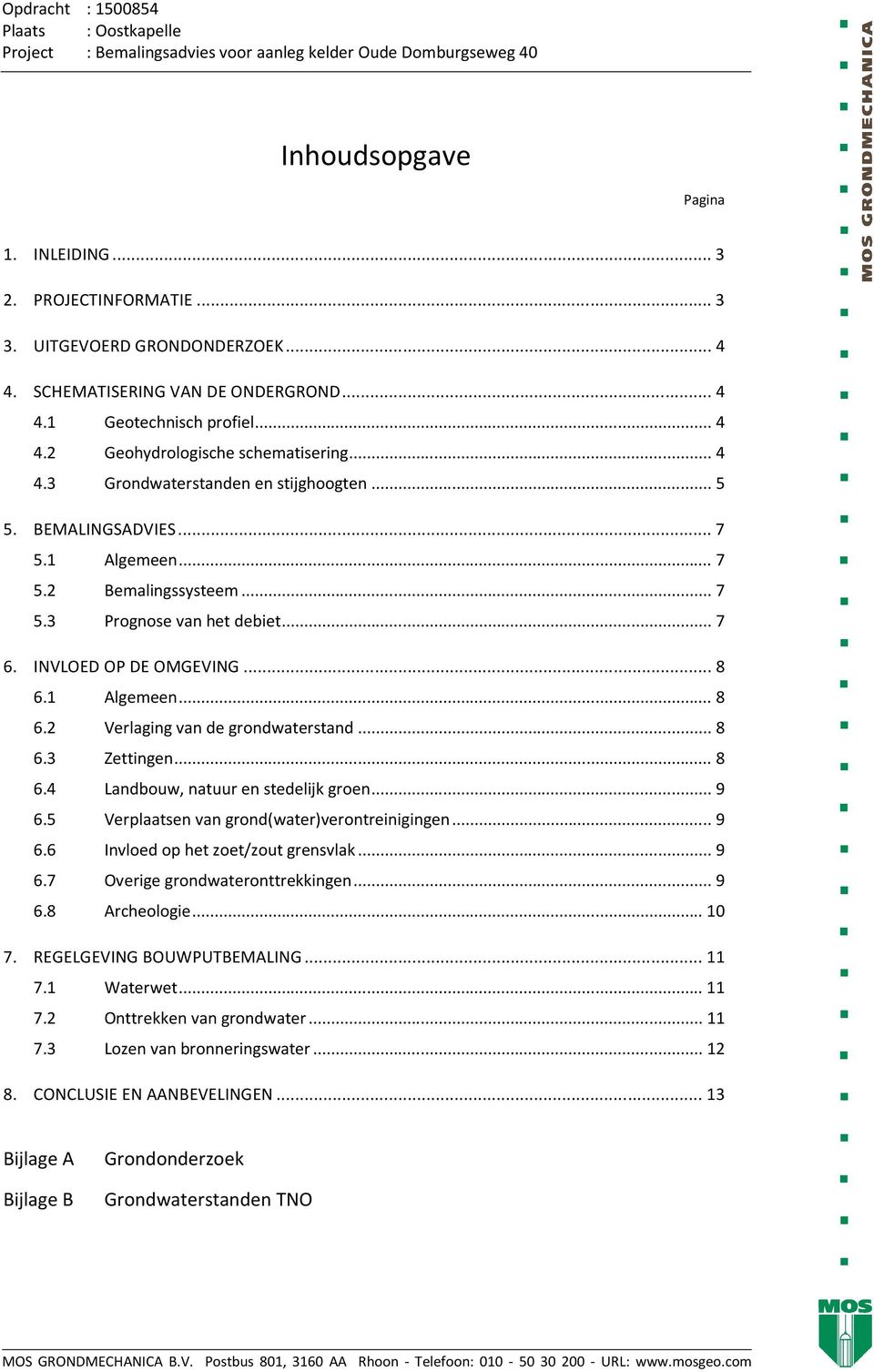 Opdracht : 1500854
Plaats : Oostkapelle
Project : Bemalingsadvies voor aanleg kelder Oude Domburgseweg 40

MOS GRONDMECHANICA

Inhoudsopgave

Pagina

1. INLEIDING ... 3

2. PROJECTINFORMATIE ... 3

3. UITGEVOERD GRONDONDERZOEK ... 4

4. SCHEMATISERING VAN DE ONDERGROND ... 4
4.1 Geotechnisch profiel ... 4
4.2 Geohydrologische schematisering ... 4
4.3 Grondwaterstanden en stijghoogten ... 5

5. BEMALINGSADVIES ... 7
5.1 Algemeen ... 7
5.2 Bemalingssysteem ... 7
5.3 Prognose van het debiet ... 7

6. INVLOED OP DE OMGEVING ... 8
6.1 Algemeen ... 8
6.2 Verlaging van de grondwaterstand ... 8
6.3 Zettingen ... 8
6.4 Landbouw, natuur en stedelijk groen ... 9
6.5 Verplaatsen van grond(water)verontreinigingen ... 9
6.6 Invloed op het zoet/zout grensvlak ... 9
6.7 Overige grondwateronttrekkingen ... 9
6.8 Archeologie ... 10

7. REGELGEVING BOUWPUTBEMALING ... 11
7.1 Waterwet ... 11
7.2 Onttrekken van grondwater ... 11
7.3 Lozen van bronneringswater ... 12

8. CONCLUSIE EN AANBEVELINGEN ... 13

Bijlage A Grondonderzoek

Bijlage B Grondwaterstanden TNO

MOS

MOS GRONDMECHANICA B.V. Postbus 801, 3160 AA Rhoon - Telefoon: 010 - 50 30 200 - URL: www.mosgeo.com